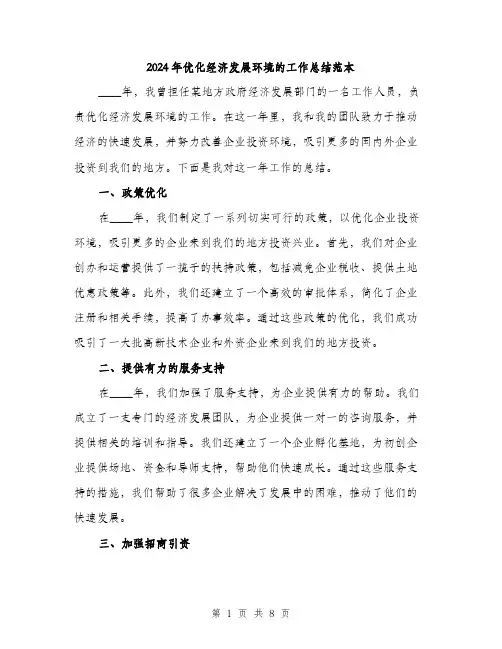 2024年优化经济发展环境的工作总结范本

____年，我曾担任某地方政府经济发展部门的一名工作人员，负责优化经济发展环境的工作。在这一年里，我和我的团队致力于推动经济的快速发展，并努力改善企业投资环境，吸引更多的国内外企业投资到我们的地方。下面是我对这一年工作的总结。

一、政策优化

在____年，我们制定了一系列切实可行的政策，以优化企业投资环境，吸引更多的企业来到我们的地方投资兴业。首先，我们对企业创办和运营提供了一揽子的扶持政策，包括减免企业税收、提供土地优惠政策等。此外，我们还建立了一个高效的审批体系，简化了企业注册和相关手续，提高了办事效率。通过这些政策的优化，我们成功吸引了一大批高新技术企业和外资企业来到我们的地方投资。

二、提供有力的服务支持

在____年，我们加强了服务支持，为企业提供有力的帮助。我们成立了一支专门的经济发展团队，为企业提供一对一的咨询服务，并提供相关的培训和指导。我们还建立了一个企业孵化基地，为初创企业提供场地、资金和导师支持，帮助他们快速成长。通过这些服务支持的措施，我们帮助了很多企业解决了发展中的困难，推动了他们的快速发展。

三、加强招商引资

第 1 页 共 8 页